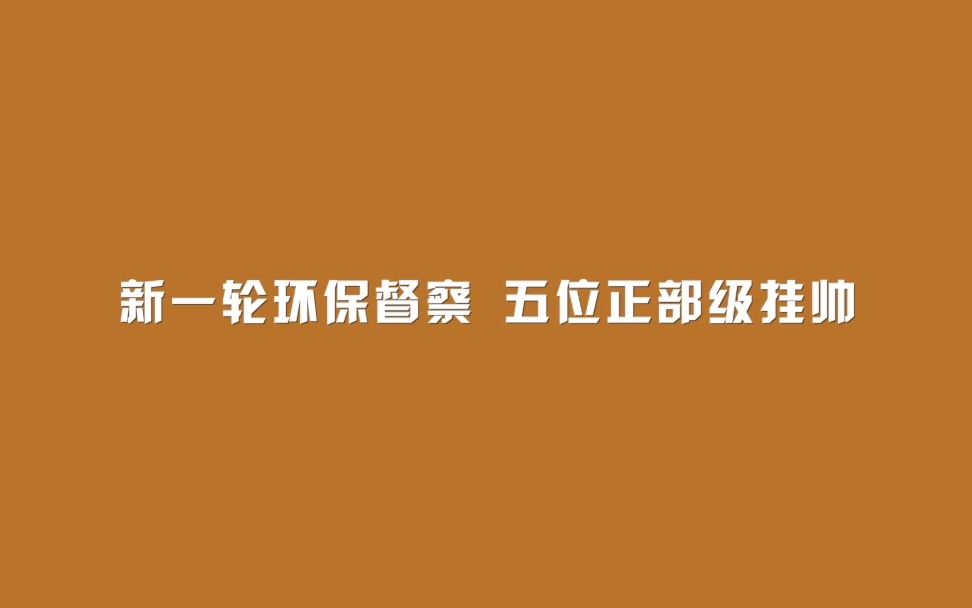 新一轮环保督察 五位正部级挂帅